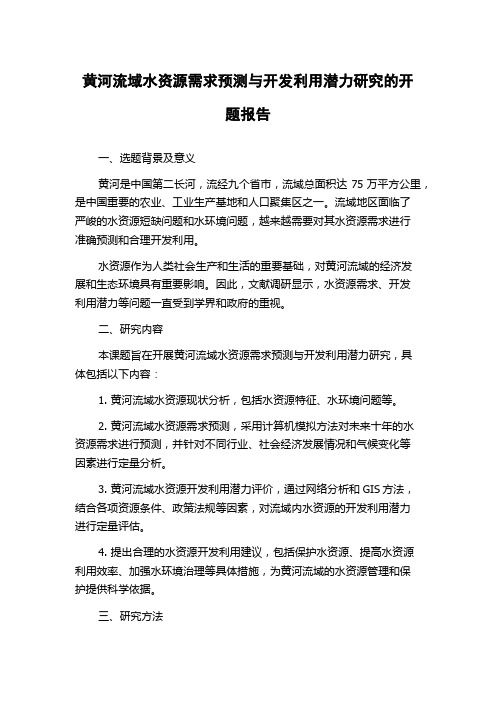 黄河流域水资源需求预测与开发利用潜力研究的开题报告

一、选题背景及意义

黄河是中国第二长河，流经九个省市，流域总面积达 75 万平方公里，是中国重要的农业、工业生产基地和人口聚集区之一。流域地区面临了严峻的水资源短缺问题和水环境问题，越来越需要对其水资源需求进行准确预测和合理开发利用。

水资源作为人类社会生产和生活的重要基础，对黄河流域的经济发展和生态环境具有重要影响。因此，文献调研显示，水资源需求、开发利用潜力等问题一直受到学界和政府的重视。

二、研究内容

本课题旨在开展黄河流域水资源需求预测与开发利用潜力研究，具体包括以下内容：

1. 黄河流域水资源现状分析，包括水资源特征、水环境问题等。

2. 黄河流域水资源需求预测，采用计算机模拟方法对未来十年的水资源需求进行预测，并针对不同行业、社会经济发展情况和气候变化等因素进行定量分析。

3. 黄河流域水资源开发利用潜力评价，通过网络分析和 GIS 方法，结合各项资源条件、政策法规等因素，对流域内水资源的开发利用潜力进行定量评估。

4. 提出合理的水资源开发利用建议，包括保护水资源、提高水资源利用效率、加强水环境治理等具体措施，为黄河流域的水资源管理和保护提供科学依据。

三、研究方法